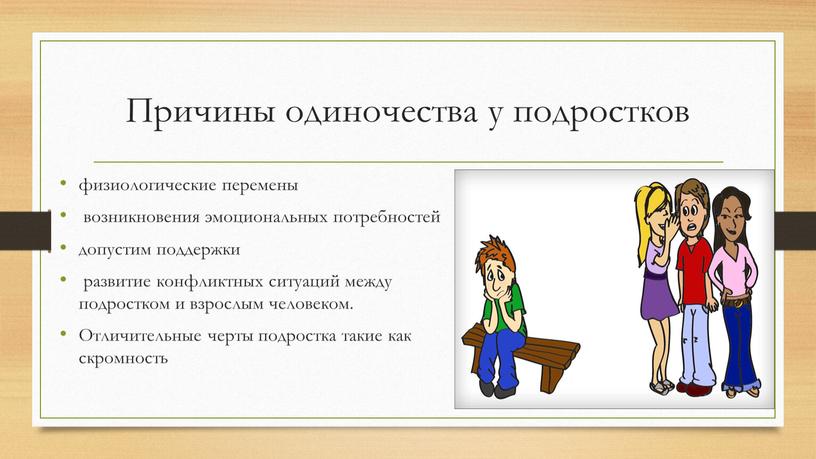 Причины одиночества у подростков

• физиологические перемены
• возникновения эмоциональных потребностей
• допустим поддержки
• развитие конфликтных ситуаций между подростком и взрослым человеком.
• Отличительные черты подростка такие как скромность